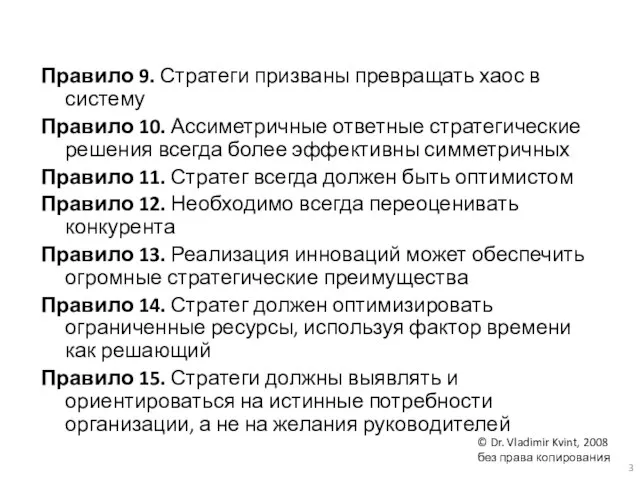 Правило 9. Стратеги призваны превращать хаос в систему

Правило 10. Ассиметричные ответные стратегические решения всегда более эффективны симметричных

Правило 11. Стратег всегда должен быть оптимистом

Правило 12. Необходимо всегда переоценивать конкурента

Правило 13. Реализация инноваций может обеспечить огромные стратегические преимущества

Правило 14. Стратег должен оптимизировать ограниченные ресурсы, используя фактор времени как решающий

Правило 15. Стратеги должны выявлять и ориентироваться на истинные потребности организации, а не на желания руководителей

© Dr. Vladimir Kvint, 2008
без права копирования

3